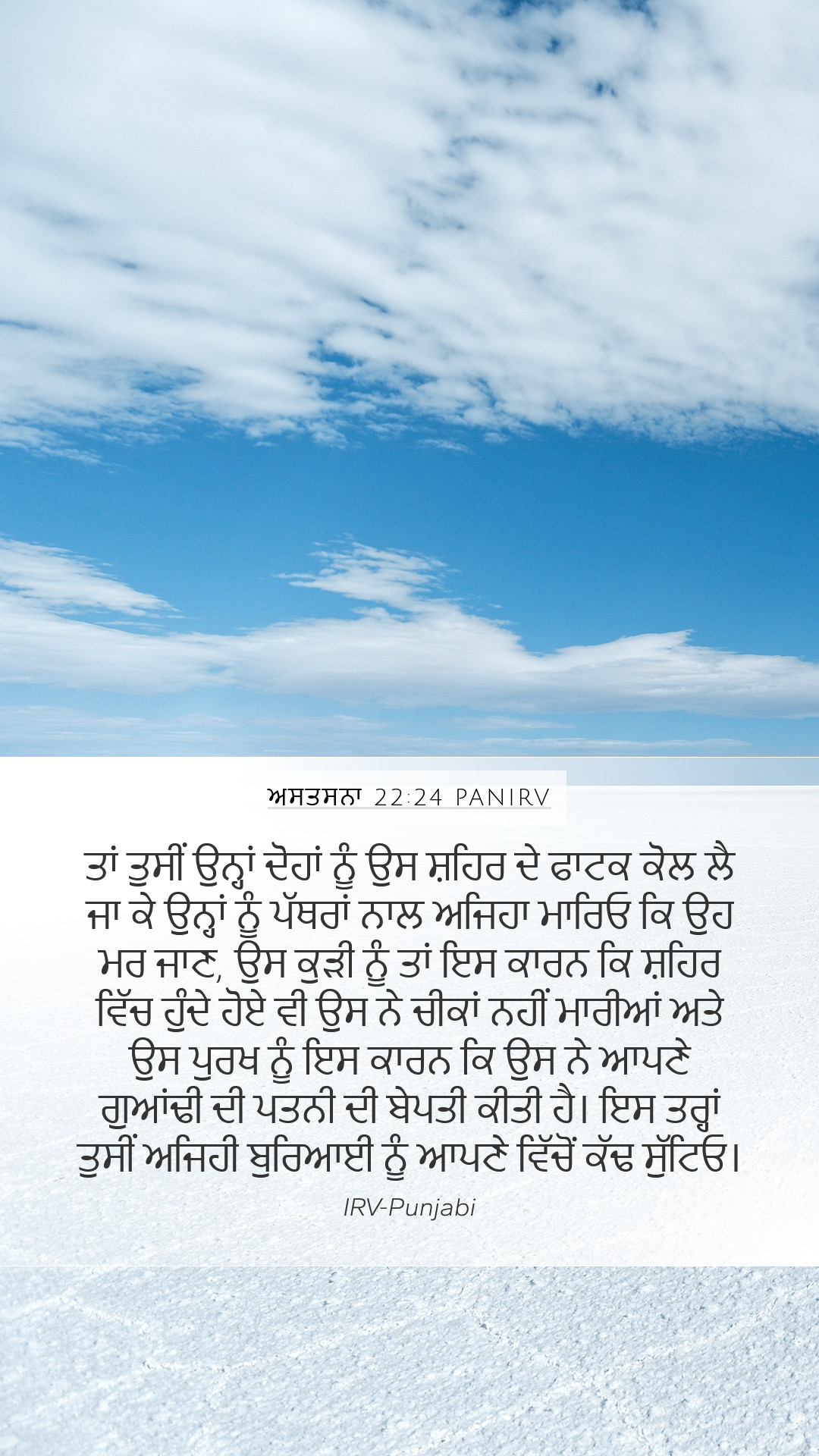 ਅਸਤਸਨਾ 22:24 PANIRV

ਤਾਂ ਤੁਸੀਂ ਉਨ੍ਹਾਂ ਦੋਹਾਂ ਨੂੰ ਉਸ ਸ਼ਹਿਰ ਦੇ ਫਾਟਕ ਕੋਲ ਲੈ ਜਾ ਕੇ ਉਨ੍ਹਾਂ ਨੂੰ ਪੱਥਰਾਂ ਨਾਲ ਅਜਿਹਾ ਮਾਰਿਓ ਕਿ ਉਹ ਮਰ ਜਾਣ, ਉਸ ਕੁੜੀ ਨੂੰ ਤਾਂ ਇਸ ਕਾਰਨ ਕਿ ਸ਼ਹਿਰ ਵਿੱਚ ਹੁੰਦੇ ਹੋਏ ਵੀ ਉਸ ਨੇ ਚੀਕਾਂ ਨਹੀਂ ਮਾਰੀਆਂ ਅਤੇ ਉਸ ਪੁਰਖ ਨੂੰ ਇਸ ਕਾਰਨ ਕਿ ਉਸ ਨੇ ਆਪਣੇ ਗੁਆਂਢੀ ਦੀ ਪਤਨੀ ਦੀ ਬੇਪਤੀ ਕੀਤੀ ਹੈ। ਇਸ ਤਰ੍ਹਾਂ ਤੁਸੀਂ ਅਜਿਹੀ ਬੁਰਿਆਈ ਨੂੰ ਆਪਣੇ ਵਿੱਚੋਂ ਕੱਢ ਸੁੱਟਿਓ।

IRV-Punjabi